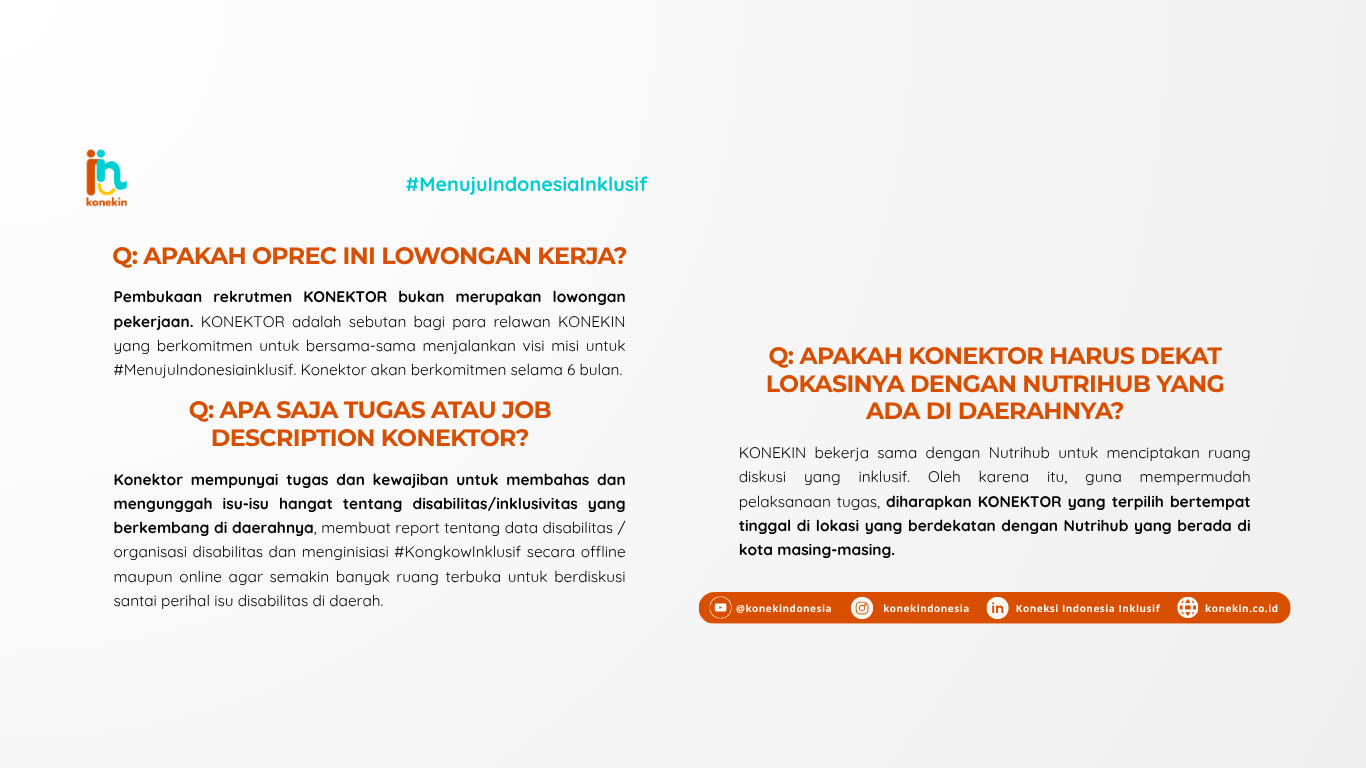 konekin

#MenujuIndonesiaInklusif

Q: APAKAH OPREC INI LOWONGAN KERJA?

Pembukaan rekrutmen KONEKTOR bukan merupakan lowongan pekerjaan. KONEKTOR adalah sebutan bagi para relawan KONEKIN yang berkomitmen untuk bersama-sama menjalankan visi misi untuk #MenujuIndonesiainklusif. Konektor akan berkomitmen selama 6 bulan.

Q: APA SAJA TUGAS ATAU JOB DESCRIPTION KONEKTOR?

Konektor mempunyai tugas dan kewajiban untuk membahas dan mengunggah isu-isu hangat tentang disabilitas/inklusivitas yang berkembang di daerahnya, membuat report tentang data disabilitas / organisasi disabilitas dan menginisiasi #KongkowInklusif secara offline maupun online agar semakin banyak ruang terbuka untuk berdiskusi santai perihal isu disabilitas di daerah.

Q: APAKAH KONEKTOR HARUS DEKAT LOKASINYA DENGAN NUTRIHUB YANG ADA DI DAERAHNYA?

KONEKIN bekerja sama dengan Nutrihub untuk menciptakan ruang diskusi yang inklusif. Oleh karena itu, guna mempermudah pelaksanaan tugas, diharapkan KONEKTOR yang terpilih bertempat tinggal di lokasi yang berdekatan dengan Nutrihub yang berada di kota masing-masing.

@konekindonesia konekindonesia Koneksi Indonesia Inklusif konekin.co.id